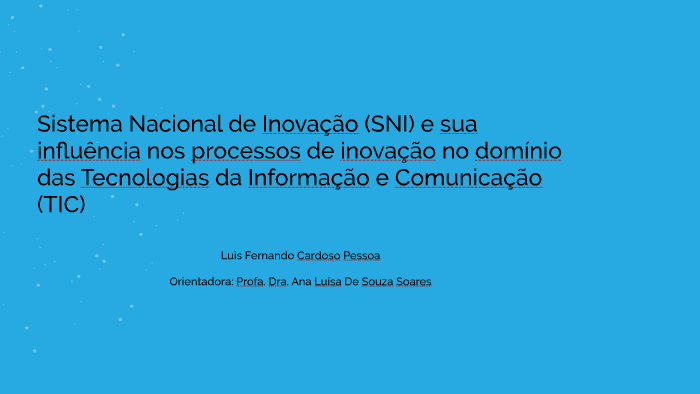 Sistema Nacional de Inovação (SNI) e sua influência nos processos de inovação no domínio das Tecnologias da Informação e Comunicação (TIC)

Luis Fernando Cardoso Pessoa

Orientadora: Profa. Dra. Ana Luisa De Souza Soares